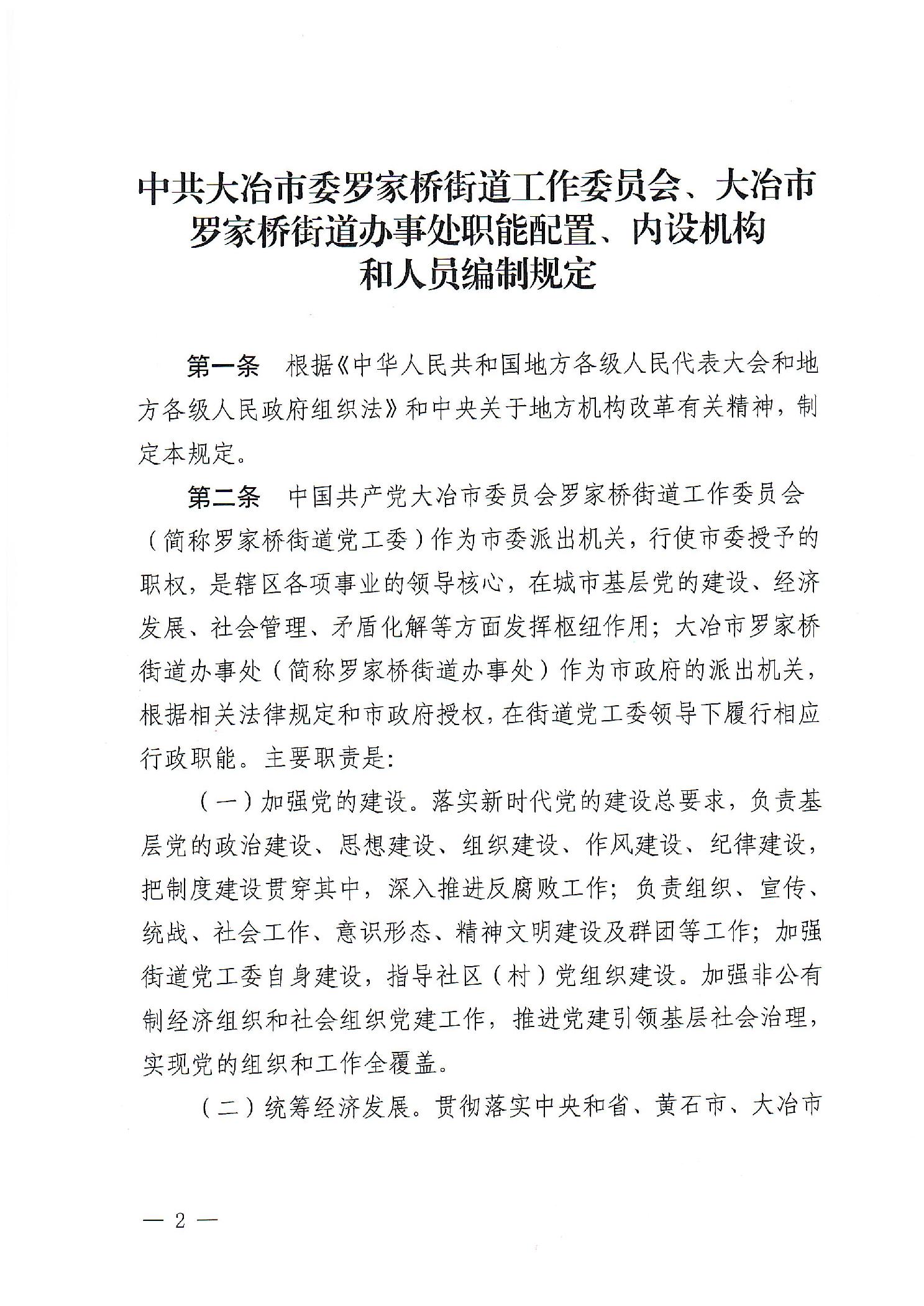 中共大冶市委罗家桥街道工作委员会、大冶市罗家桥街道办事处职能配置、内设机构和人员编制规定

第一条　根据《中华人民共和国地方各级人民代表大会和地方各级人民政府组织法》和中央关于地方机构改革有关精神，制定本规定。

第二条　中国共产党大冶市委员会罗家桥街道工作委员会（简称罗家桥街道党工委）作为市委派出机关，行使市委授予的职权，是辖区各项事业的领导核心，在城市基层党的建设、经济发展、社会管理、矛盾化解等方面发挥枢纽作用；大冶市罗家桥街道办事处（简称罗家桥街道办事处）作为市政府的派出机关，根据相关法律规定和市政府授权，在街道党工委领导下履行相应行政职能。主要职责是：

（一）加强党的建设。落实新时代党的建设总要求，负责基层党的政治建设、思想建设、组织建设、作风建设、纪律建设，把制度建设贯穿其中，深入推进反腐败工作；负责组织、宣传、统战、社会工作、意识形态、精神文明建设及群团等工作；加强街道党工委自身建设，指导社区（村）党组织建设。加强非公有制经济组织和社会组织党建工作，推进党建引领基层社会治理，实现党的组织和工作全覆盖。

（二）统筹经济发展。贯彻落实中央和省、黄石市、大冶市

— 2 —